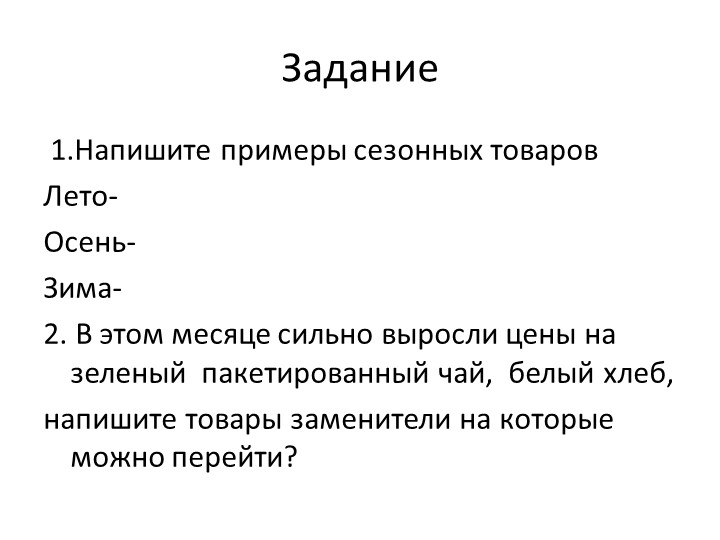 Задание

1.Напишите примеры сезонных товаров

Лето-

Осень-

Зима-

2. В этом месяце сильно выросли цены на зеленый пакетированный чай, белый хлеб,

напишите товары заменители на которые можно перейти?